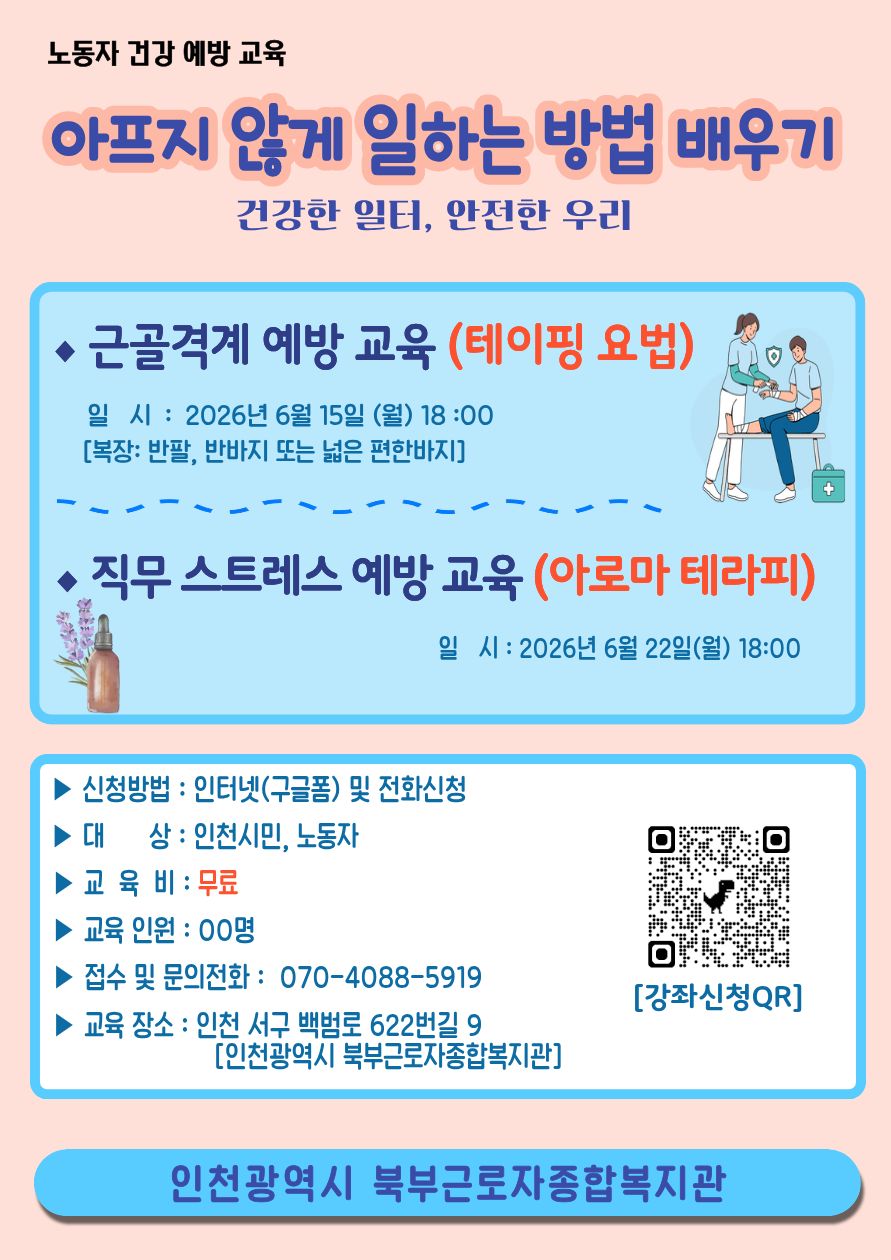 노동자 건강 예방 교육

아프지 않게 일하는 방법 배우기

건강한 일터, 안전한 우리

◆ 근골격계 예방 교육 (테이핑 요법)

일 시 : 2026년 6월 15일 (월) 18 :00
[복장: 반팔, 반바지 또는 넓은 편한바지]

◆ 직무 스트레스 예방 교육 (아로마 테라피)

일 시 : 2026년 6월 22일(월) 18:00

▶ 신청방법 : 인터넷(구글폼) 및 전화신청
▶ 대 상 : 인천시민, 노동자
▶ 교 육 비 : 무료
▶ 교육 인원 : 00명
▶ 접수 및 문의전화 : 070-4088-5919
▶ 교육 장소 : 인천 서구 백범로 622번길 9
[인천광역시 북부근로자종합복지관]

[강좌신청QR]

인천광역시 북부근로자종합복지관